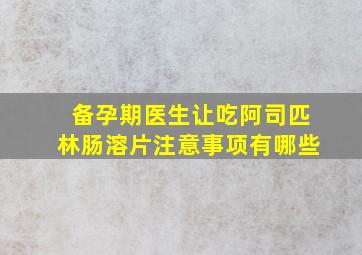 备孕期医生让吃阿司匹林肠溶片注意事项有哪些